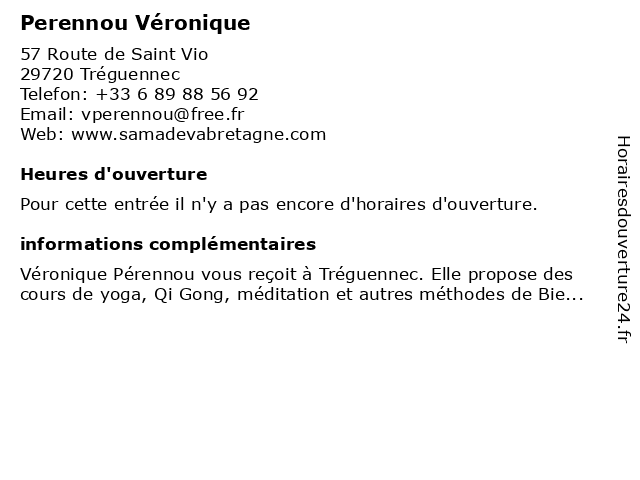 Perennou Véronique

57 Route de Saint Vio
29720 Tréguennec
Telefon: +33 6 89 88 56 92
Email: vperennou@free.fr
Web: www.samadevabretagne.com

Heures d'ouverture

Pour cette entrée il n'y a pas encore d'horaires d'ouverture.

informations complémentaires

Véronique Pérennou vous reçoit à Tréguennec. Elle propose des cours de yoga, Qi Gong, méditation et autres méthodes de Bie...

Horairesdouverture24.fr